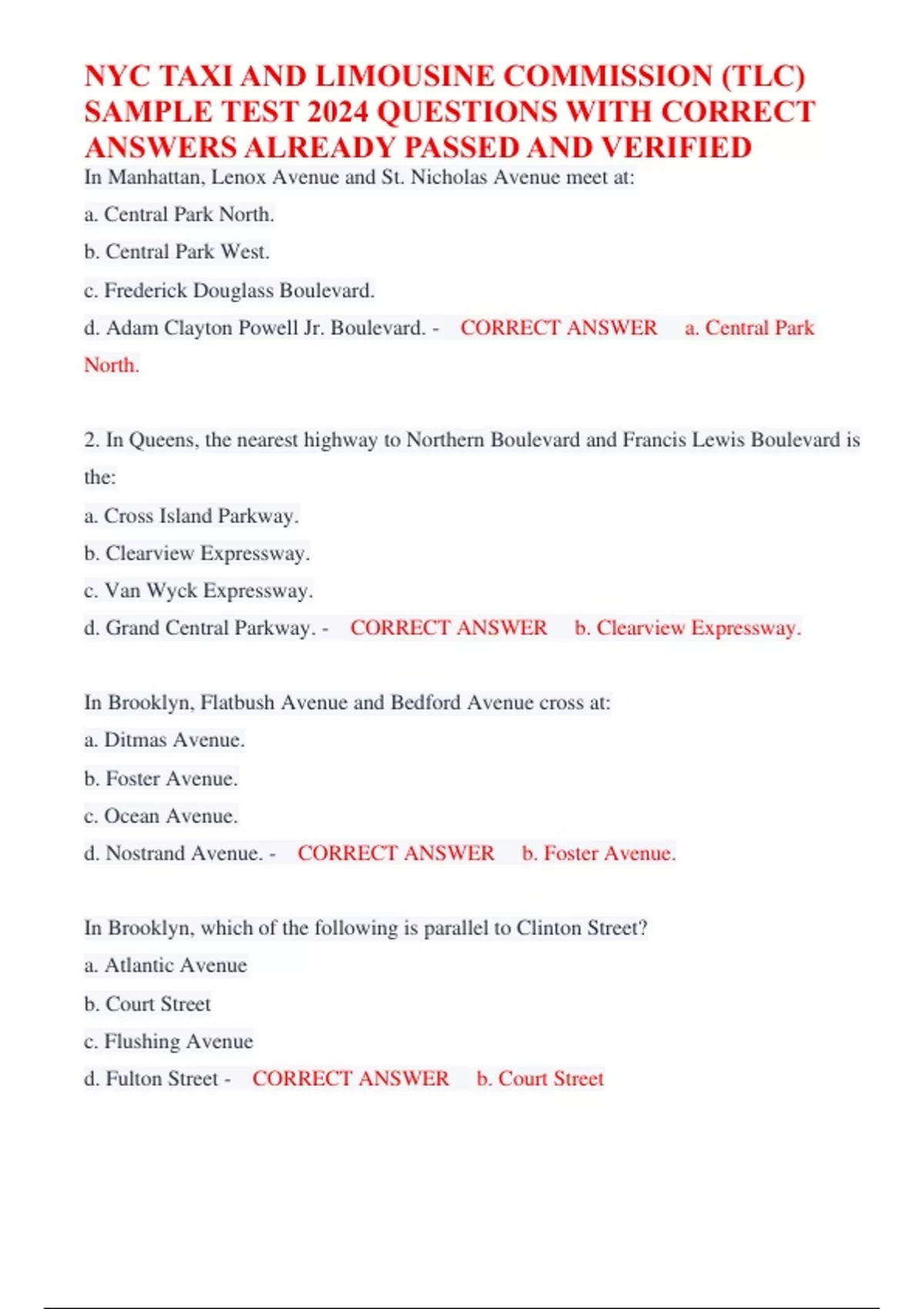 NYC TAXI AND LIMOUSINE COMMISSION (TLC) SAMPLE TEST 2024 QUESTIONS WITH CORRECT ANSWERS ALREADY PASSED AND VERIFIED

In Manhattan, Lenox Avenue and St. Nicholas Avenue meet at:

a. Central Park North.

b. Central Park West.

c. Frederick Douglass Boulevard.

d. Adam Clayton Powell Jr. Boulevard. - CORRECT ANSWER a. Central Park North.

2. In Queens, the nearest highway to Northern Boulevard and Francis Lewis Boulevard is the:

a. Cross Island Parkway.

b. Clearview Expressway.

c. Van Wyck Expressway.

d. Grand Central Parkway. - CORRECT ANSWER b. Clearview Expressway.

In Brooklyn, Flatbush Avenue and Bedford Avenue cross at:

a. Ditmas Avenue.

b. Foster Avenue.

c. Ocean Avenue.

d. Nostrand Avenue. - CORRECT ANSWER b. Foster Avenue.

In Brooklyn, which of the following is parallel to Clinton Street?

a. Atlantic Avenue

b. Court Street

c. Flushing Avenue

d. Fulton Street - CORRECT ANSWER b. Court Street